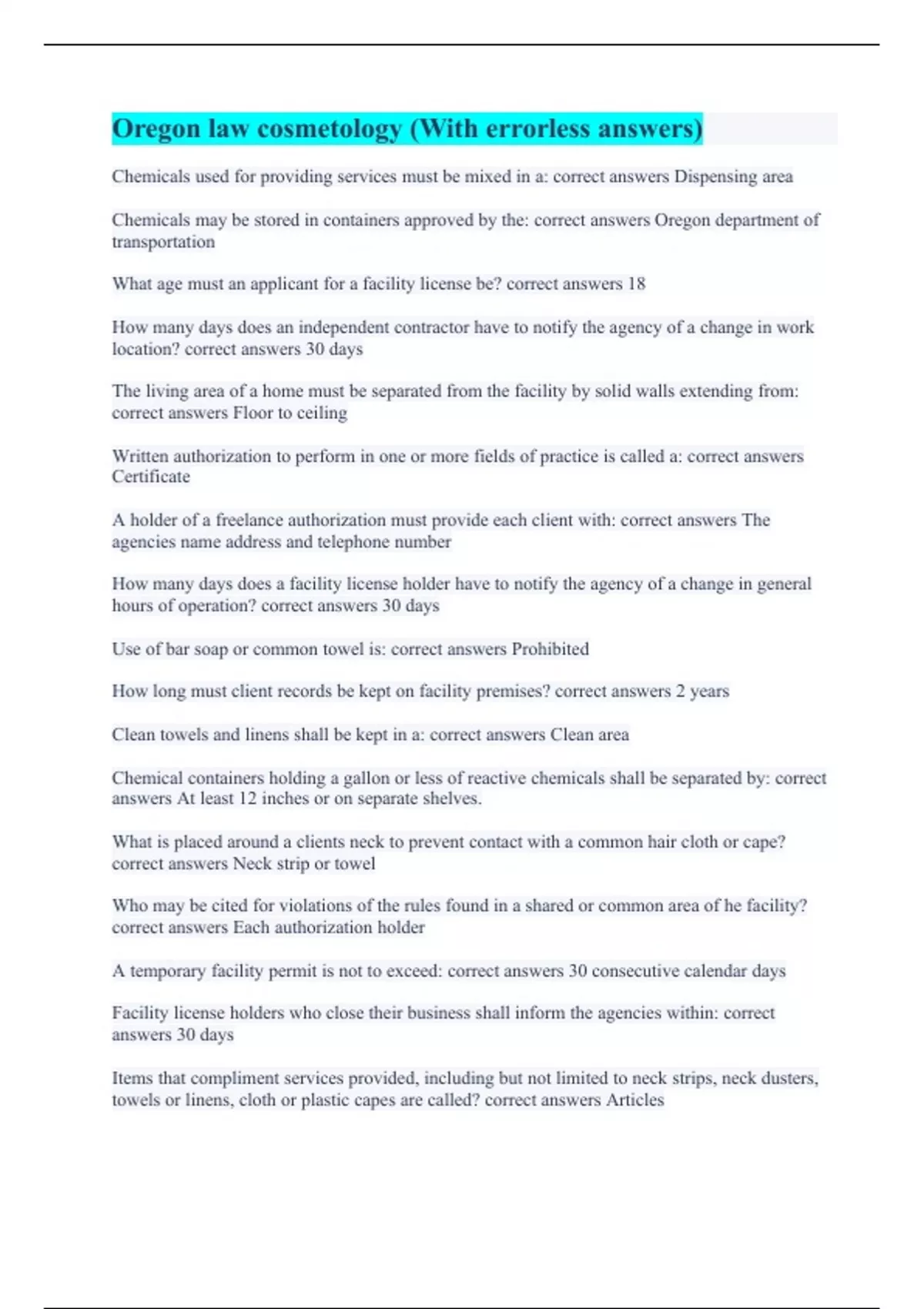 Oregon law cosmetology (With errorless answers)

Chemicals used for providing services must be mixed in a: correct answers Dispensing area

Chemicals may be stored in containers approved by the: correct answers Oregon department of transportation

What age must an applicant for a facility license be? correct answers 18

How many days does an independent contractor have to notify the agency of a change in work location? correct answers 30 days

The living area of a home must be separated from the facility by solid walls extending from: correct answers Floor to ceiling

Written authorization to perform in one or more fields of practice is called a: correct answers Certificate

A holder of a freelance authorization must provide each client with: correct answers The agencies name address and telephone number

How many days does a facility license holder have to notify the agency of a change in general hours of operation? correct answers 30 days

Use of bar soap or common towel is: correct answers Prohibited

How long must client records be kept on facility premises? correct answers 2 years

Clean towels and linens shall be kept in a: correct answers Clean area

Chemical containers holding a gallon or less of reactive chemicals shall be separated by: correct answers At least 12 inches or on separate shelves.

What is placed around a clients neck to prevent contact with a common hair cloth or cape? correct answers Neck strip or towel

Who may be cited for violations of the rules found in a shared or common area of he facility? correct answers Each authorization holder

A temporary facility permit is not to exceed: correct answers 30 consecutive calendar days

Facility license holders who close their business shall inform the agencies within: correct answers 30 days

Items that compliment services provided, including but not limited to neck strips, neck dusters, towels or linens, cloth or plastic capes are called? correct answers Articles